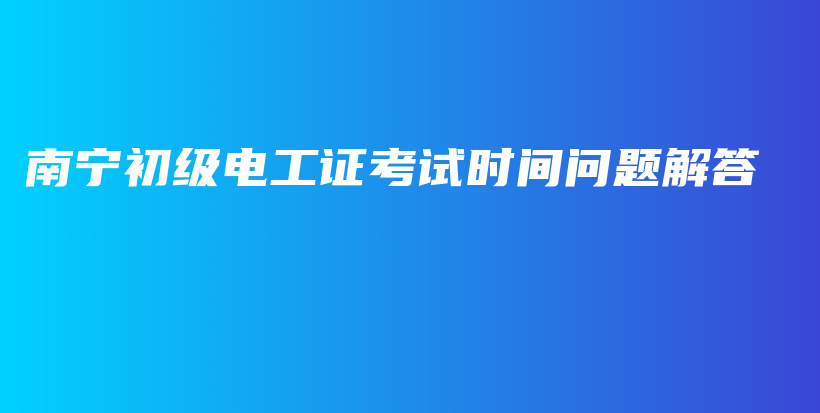 南宁初级电工证考试时间问题解答